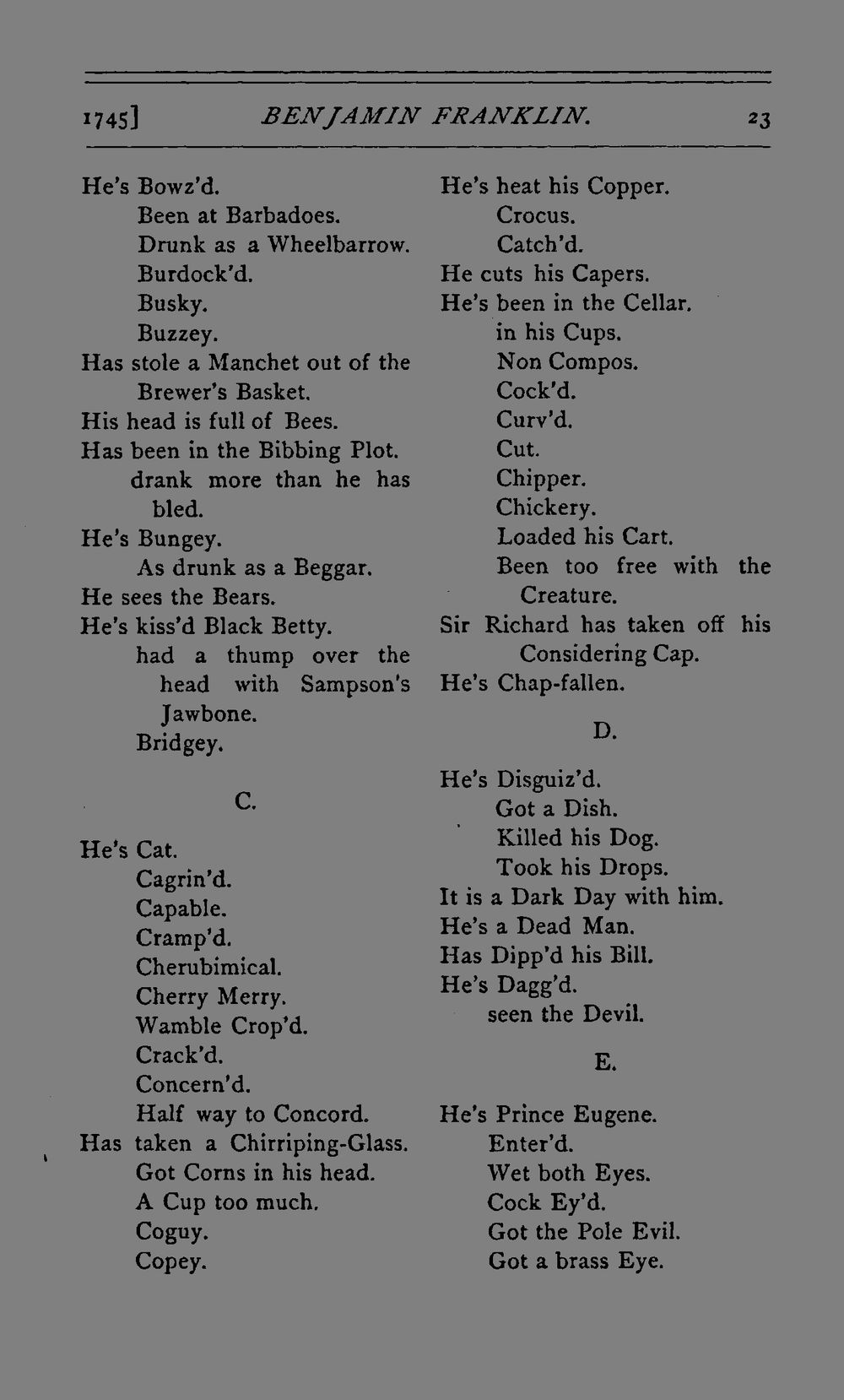 1745] BENJAMIN FRANKLIN. 23

He's Bowz'd.
Been at Barbadoes.
Drunk as a Wheelbarrow.
Burdock'd.
Busky.
Buzzey.
Has stole a Manchet out of the Brewer's Basket.
His head is full of Bees.
Has been in the Bibbing Plot.
drank more than he has bled.
He's Bungey.
As drunk as a Beggar.
He sees the Bears.
He's kiss'd Black Betty.
had a thump over the head with Sampson's Jawbone.
Bridgey.

C.

He's Cat.
Cagrin'd.
Capable.
Cramp'd.
Cherubimical.
Cherry Merry.
Wamble Crop'd.
Crack'd.
Concern'd.
Half way to Concord.
Has taken a Chirriping-Glass.
Got Corns in his head.
A Cup too much.
Coguy.
Copey.

He's heat his Copper.
Crocus.
Catch'd.
He cuts his Capers.
He's been in the Cellar.
in his Cups.
Non Compos.
Cock'd.
Curv'd.
Cut.
Chipper.
Chickery.
Loaded his Cart.
Been too free with the Creature.
Sir Richard has taken off his Considering Cap.
He's Chap-fallen.

D.

He's Disguiz'd.
Got a Dish.
Killed his Dog.
Took his Drops.
It is a Dark Day with him.
He's a Dead Man.
Has Dipp'd his Bill.
He's Dagg'd.
seen the Devil.

E.

He's Prince Eugene.
Enter'd.
Wet both Eyes.
Cock Ey'd.
Got the Pole Evil.
Got a brass Eye.